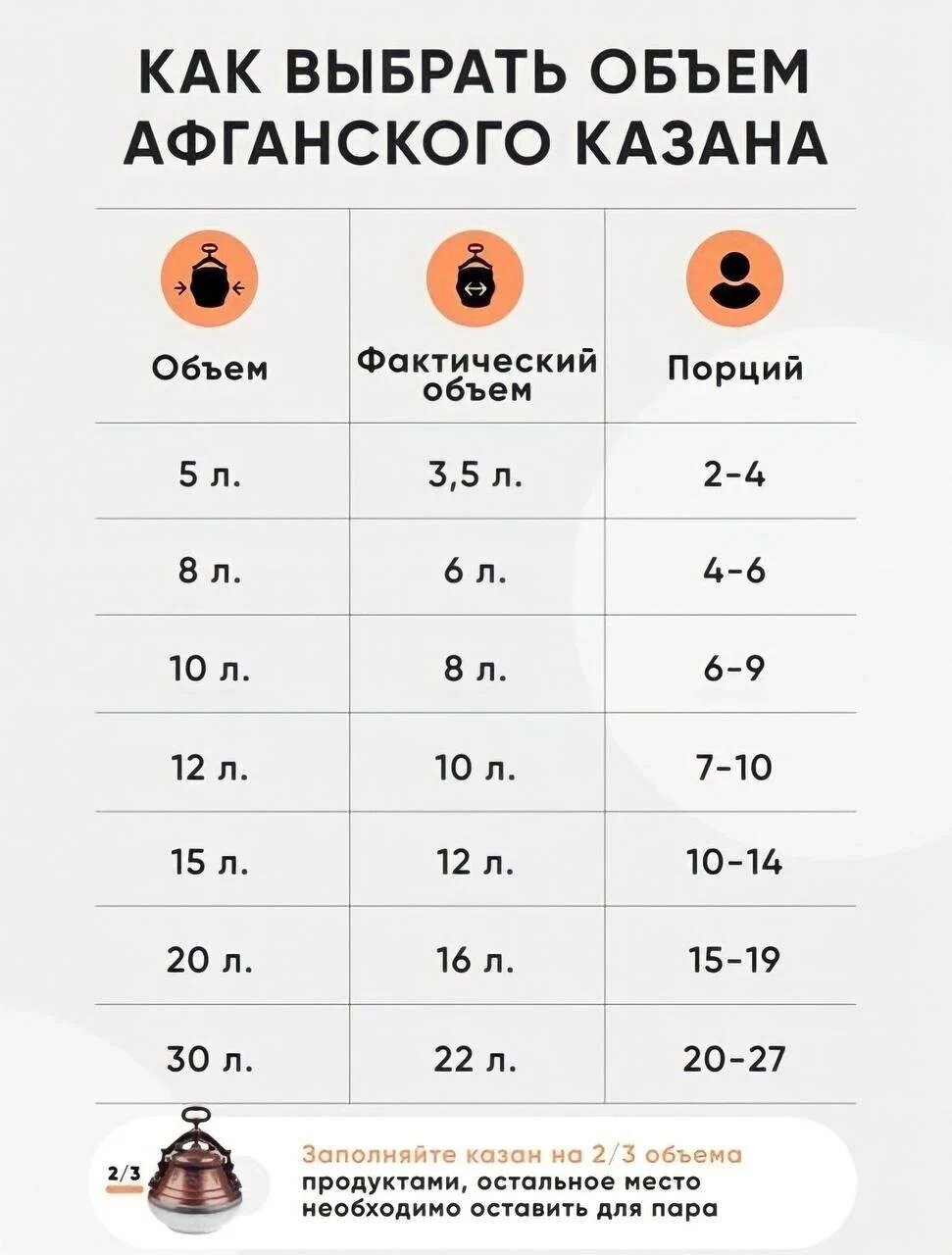 КАК ВЫБРАТЬ ОБЪЕМ АФГАНСКОГО КАЗАНА

| Объем | Фактический объем | Порций |
|---|---|---|
| 5 л. | 3,5 л. | 2-4 |
| 8 л. | 6 л. | 4-6 |
| 10 л. | 8 л. | 6-9 |
| 12 л. | 10 л. | 7-10 |
| 15 л. | 12 л. | 10-14 |
| 20 л. | 16 л. | 15-19 |
| 30 л. | 22 л. | 20-27 |

2/3

Заполняйте казан на 2/3 объема продуктами, остальное место необходимо оставить для пара